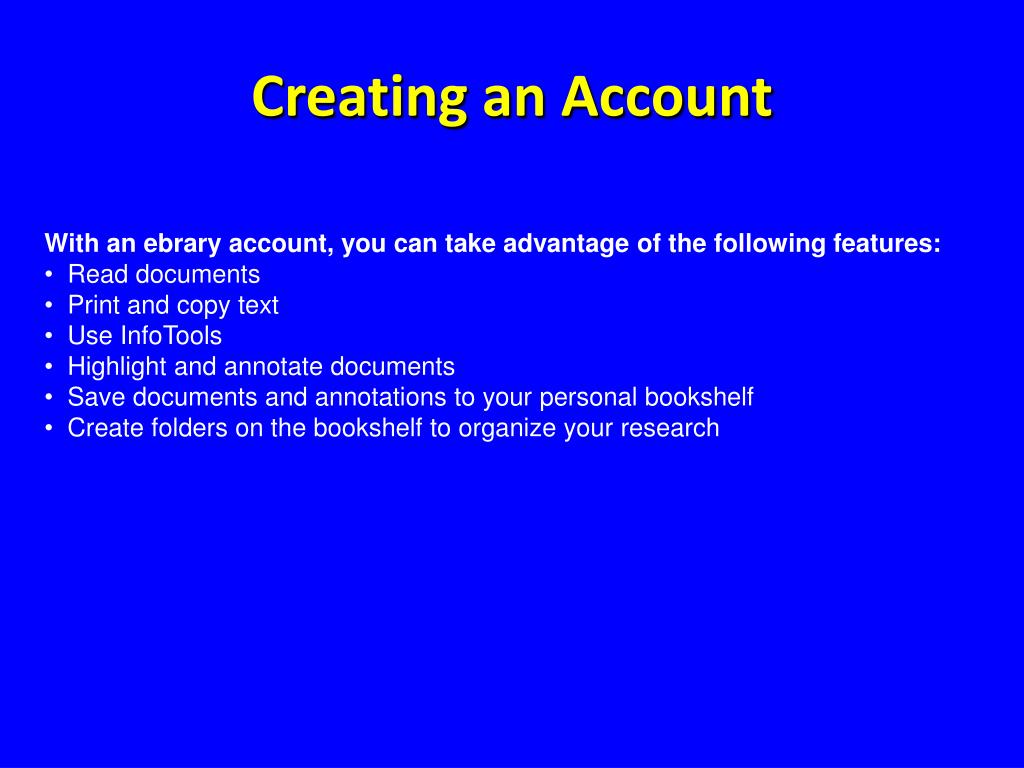 Creating an Account

With an ebrary account, you can take advantage of the following features:
• Read documents
• Print and copy text
• Use InfoTools
• Highlight and annotate documents
• Save documents and annotations to your personal bookshelf
• Create folders on the bookshelf to organize your research